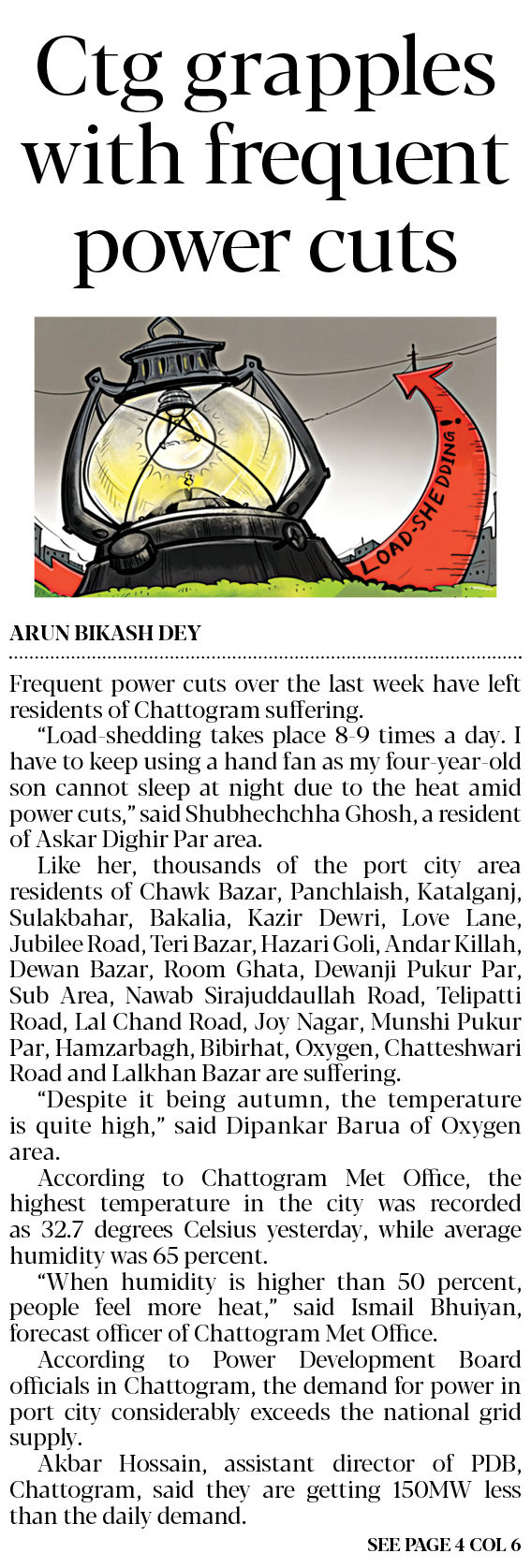 Ctg grapples with frequent power cuts

LOAD-SHEDDING!

ARUN BIKASH DEY

Frequent power cuts over the last week have left residents of Chattogram suffering.

"Load-shedding takes place 8-9 times a day. I have to keep using a hand fan as my four-year-old son cannot sleep at night due to the heat amid power cuts," said Shubhechchha Ghosh, a resident of Askar Dighir Par area.

Like her, thousands of the port city area residents of Chawk Bazar, Panchlaish, Katalganj, Sulakbahar, Bakalia, Kazir Dewri, Love Lane, Jubilee Road, Teri Bazar, Hazari Goli, Andar Killah, Dewan Bazar, Room Ghata, Dewanji Pukur Par, Sub Area, Nawab Sirajuddaullah Road, Telipatti Road, Lal Chand Road, Joy Nagar, Munshi Pukur Par, Hamzarbagh, Bibirhat, Oxygen, Chatteshwari Road and Lalkhan Bazar are suffering.

"Despite it being autumn, the temperature is quite high," said Dipankar Barua of Oxygen area.

According to Chattogram Met Office, the highest temperature in the city was recorded as 32.7 degrees Celsius yesterday, while average humidity was 65 percent.

"When humidity is higher than 50 percent, people feel more heat," said Ismail Bhuiyan, forecast officer of Chattogram Met Office.

According to Power Development Board officials in Chattogram, the demand for power in port city considerably exceeds the national grid supply.

Akbar Hossain, assistant director of PDB, Chattogram, said they are getting 150MW less than the daily demand.

SEE PAGE 4 COL 6